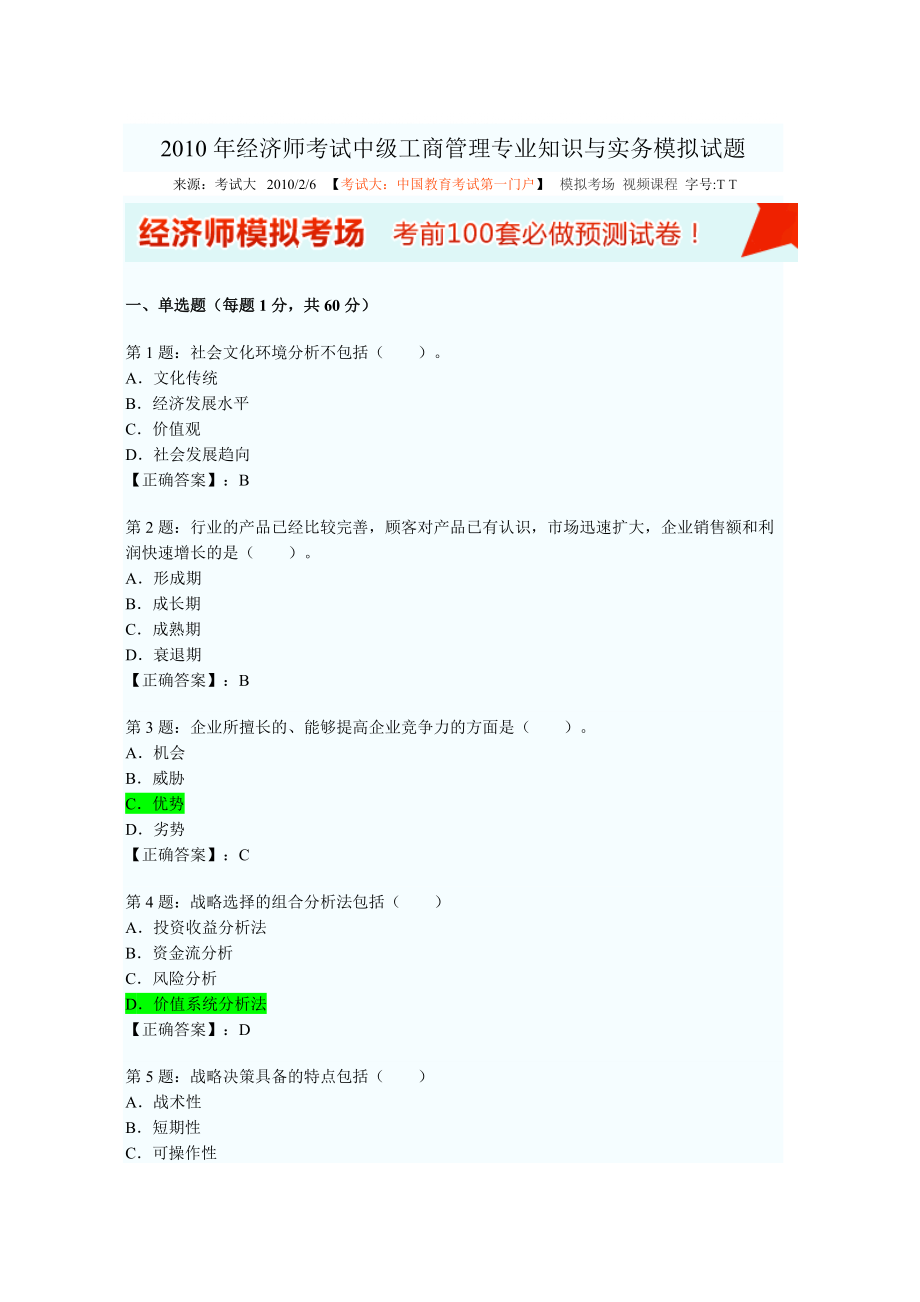 2010 年经济师考试中级工商管理专业知识与实务模拟试题

来源：考试大 2010/2/6 【考试大：中国教育考试第一门户】 模拟考场 视频课程 字号:T T

经济师模拟考场 考前100套必做预测试卷！

一、单选题（每题 1 分，共 60 分）

第 1 题：社会文化环境分析不包括（ ）。
A．文化传统
B．经济发展水平
C．价值观
D．社会发展趋向
【正确答案】：B

第 2 题：行业的产品已经比较完善，顾客对产品已有认识，市场迅速扩大，企业销售额和利润快速增长的是（ ）。
A．形成期
B．成长期
C．成熟期
D．衰退期
【正确答案】：B

第 3 题：企业所擅长的、能够提高企业竞争力的方面是（ ）。
A．机会
B．威胁
C．优势
D．劣势
【正确答案】：C

第 4 题：战略选择的组合分析法包括（ ）
A．投资收益分析法
B．资金流分析
C．风险分析
D．价值系统分析法
【正确答案】：D

第 5 题：战略决策具备的特点包括（ ）
A．战术性
B．短期性
C．可操作性